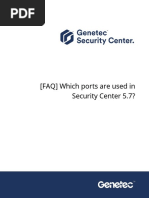 PDF

Genetec
Security Center.

[FAQ] Which ports are used in Security Center 5.7?

Genetec